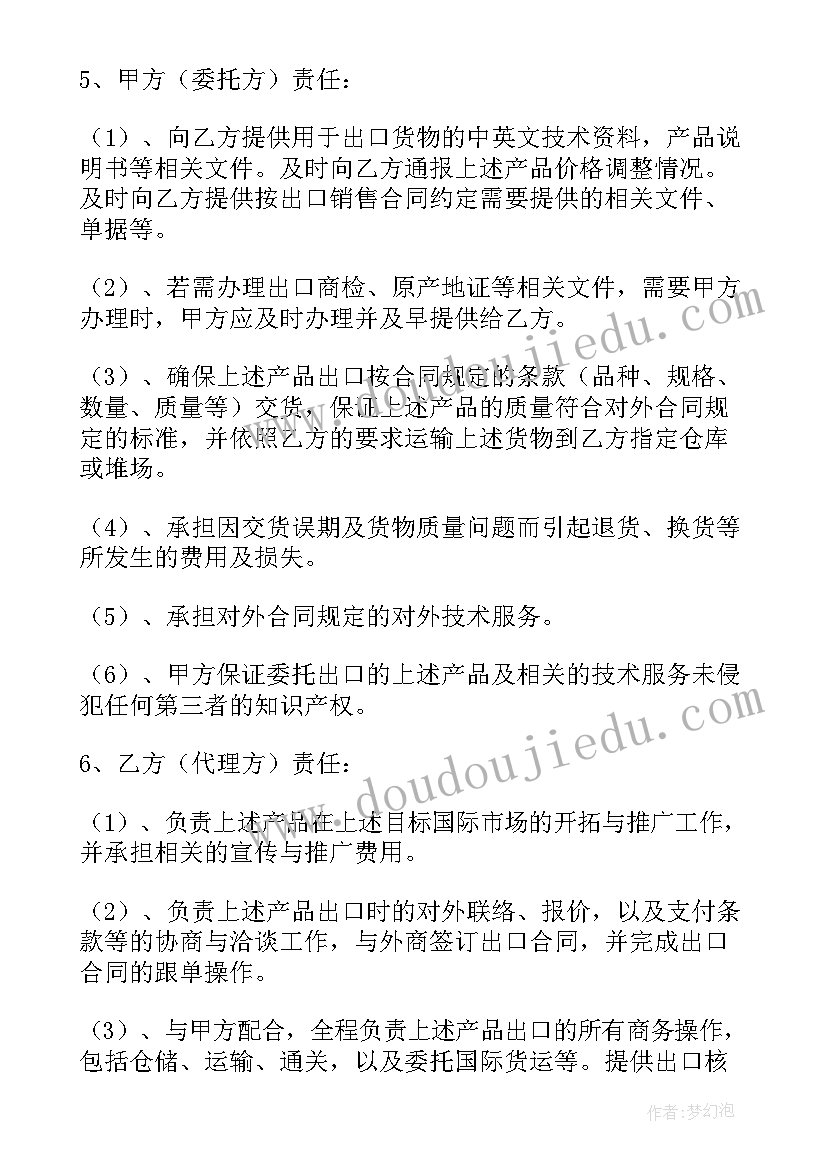 5、甲方（委托方）责任：

（1）、向乙方提供用于出口货物的中英文技术资料，产品说明书等相关文件。及时向乙方通报上述产品价格调整情况。及时向乙方提供按出口销售合同约定需要提供的相关文件、单据等。

（2）、若需办理出口商检、原产地证等相关文件，需要甲方办理时，甲方应及时办理并及早提供给乙方。

（3）、确保上述产品出口按合同规定的条款（品种、规格、数量、质量等）交货，保证上述产品的质量符合对外合同规定的标准，并依照乙方的要求运输上述货物到乙方指定仓库或堆场。

（4）、承担因交货误期及货物质量问题而引起退货、换货等所发生的费用及损失。

（5）、承担对外合同规定的对外技术服务。

（6）、甲方保证委托出口的上述产品及相关的技术服务未侵犯任何第三者的知识产权。

6、乙方（代理方）责任：

（1）、负责上述产品在上述目标国际市场的开拓与推广工作，并承担相关的宣传与推广费用。

（2）、负责上述产品出口时的对外联络、报价，以及支付条款等的协商与洽谈工作，与外商签订出口合同，并完成出口合同的跟单操作。

（3）、与甲方配合，全程负责上述产品出口的所有商务操作，包括仓储、运输、通关，以及委托国际货运等。提供出口核

www.doudoujiedu.com

www.doudoujiedu.com

作者：梦幻泡